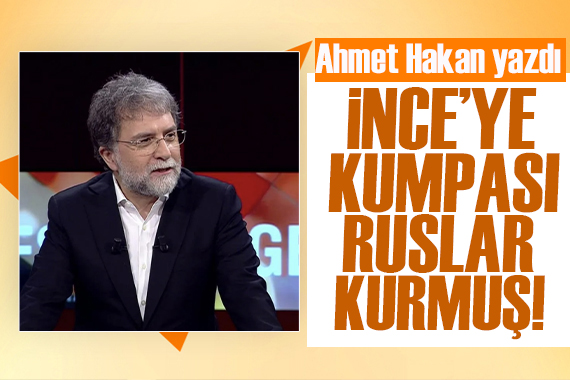 Ahmet Hakan yazdı

İNCE'YE KUMPASI RUSLAR KURMUŞ!